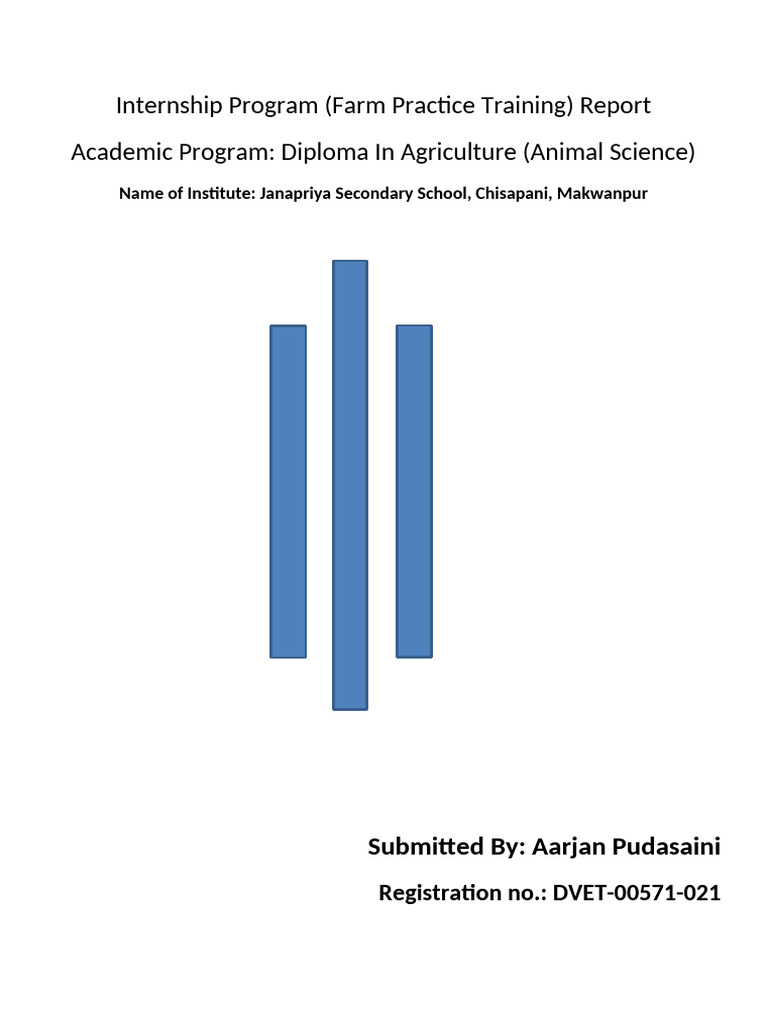 Internship Program (Farm Practice Training) Report

Academic Program: Diploma In Agriculture (Animal Science)

Name of Institute: Janapriya Secondary School, Chisapani, Makwanpur

Submitted By: Aarjan Pudasaini

Registration no.: DVET-00571-021